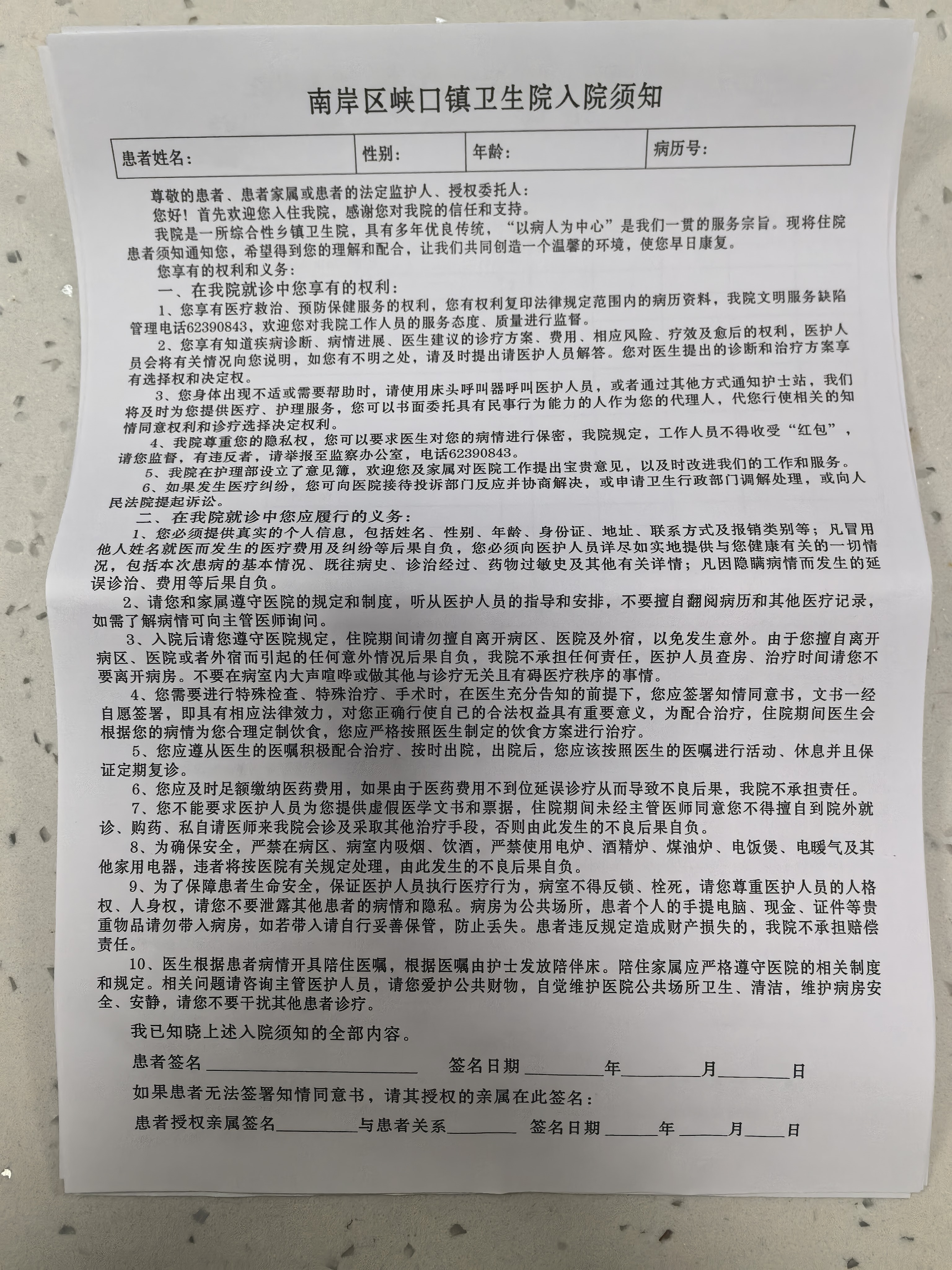 南岸区峡口镇卫生院入院须知

| 患者姓名： | 性别： | 年龄： | 病历号： |
|---|---|---|---|

尊敬的患者、患者家属或患者的法定监护人、授权委托人：

您好！首先欢迎您入住我院，感谢您对我院的信任和支持。

我院是一所综合性乡镇卫生院，具有多年优良传统，“以病人为中心”是我们一贯的服务宗旨。现将住院患者须知通知您，希望得到您的理解和配合，让我们共同创造一个温馨的环境，使您早日康复。

您享有的权利和义务：

一、在我院就诊中您享有的权利：

1、您享有医疗救治、预防保健服务的权利，您有权利复印法律规定范围内的病历资料，我院文明服务缺陷管理电话62390843，欢迎您对我院工作人员的服务态度、质量进行监督。

2、您享有知道疾病诊断、病情进展、医生建议的诊疗方案、费用、相应风险、疗效及愈后的权利，医护人员会将有关情况向您说明，如您有不明之处，请及时提出请医护人员解答。您对医生提出的诊断和治疗方案享有选择权和决定权。

3、您身体出现不适或需要帮助时，请使用床头呼叫器呼叫医护人员，或者通过其他方式通知护士站，我们将及时为您提供医疗、护理服务，您可以书面委托具有民事行为能力的人作为您的代理人，代您行使相关的知情同意权利和诊疗选择决定权利。

4、我院尊重您的隐私权，您可以要求医生对您的病情进行保密，我院规定，工作人员不得收受“红包”，请您监督，有违反者，请举报至监察办公室，电话62390843。

5、我院在护理部设立了意见簿，欢迎您及家属对医院工作提出宝贵意见，以及时改进我们的工作和服务。

6、如果发生医疗纠纷，您可向医院接待投诉部门反应并协商解决，或申请卫生行政部门调解处理，或向人民法院提起诉讼。

二、在我院就诊中您应履行的义务：

1、您必须提供真实的个人信息，包括姓名、性别、年龄、身份证、地址、联系方式及报销类别等；凡冒用他人姓名就医而发生的医疗费用及纠纷等后果自负，您必须向医护人员详尽如实地提供与您健康有关的一切情况，包括本次患病的基本情况、既往病史、诊治经过、药物过敏史及其他有关详情；凡因隐瞒病情而发生的延误诊治、费用等后果自负。

2、请您和家属遵守医院的规定和制度，听从医护人员的指导和安排，不要擅自翻阅病历和其他医疗记录，如需了解病情可向主管医师询问。

3、入院后请您遵守医院规定，住院期间请勿擅自离开病区、医院及外宿，以免发生意外。由于您擅自离开病区、医院或者外宿而引起的任何意外情况后果自负，我院不承担任何责任，医护人员查房、治疗时间请您不要离开病房。不要在病室内大声喧哗或做其他与诊疗无关且有碍医疗秩序的事情。

4、您需要进行特殊检查、特殊治疗、手术时，在医生充分告知的前提下，您应签署知情同意书，文书一经自愿签署，即具有相应法律效力，对您正确行使自己的合法权益具有重要意义，为配合治疗，住院期间医生会根据您的病情为您合理定制饮食，您应严格按照医生制定的饮食方案进行治疗。

5、您应遵从医生的医嘱积极配合治疗、按时出院，出院后，您应该按照医生的医嘱进行活动、休息并且保证定期复诊。

6、您应及时足额缴纳医药费用，如果由于医药费用不到位延误诊疗从而导致不良后果，我院不承担责任。

7、您不能要求医护人员为您提供虚假医学文书和票据，住院期间未经主管医师同意您不得擅自到院外就诊、购药、私自请医师来我院会诊及采取其他治疗手段，否则由此发生的不良后果自负。

8、为确保安全，严禁在病区、病室内吸烟、饮酒，严禁使用电炉、酒精炉、煤油炉、电饭煲、电暖气及其他家用电器，违者将按医院有关规定处理，由此发生的不良后果自负。

9、为了保障患者生命安全，保证医护人员执行医疗行为，病室不得反锁、栓死，请您尊重医护人员的人格权、人身权，请您不要泄露其他患者的病情和隐私。病房为公共场所，患者个人的手提电脑、现金、证件等贵重物品请勿带入病房，如若带入请自行妥善保管，防止丢失。患者违反规定造成财产损失的，我院不承担赔偿责任。

10、医生根据患者病情开具陪住医嘱，根据医嘱由护士发放陪伴床。陪住家属应严格遵守医院的相关制度和规定。相关问题请咨询主管医护人员，请您爱护公共财物，自觉维护医院公共场所卫生、清洁，维护病房安全、安静，请您不要干扰其他患者诊疗。

我已知晓上述入院须知的全部内容。

患者签名________________ 签名日期________年________月________日

如果患者无法签署知情同意书，请其授权的亲属在此签名：

患者授权亲属签名________与患者关系________ 签名日期______年______月____日